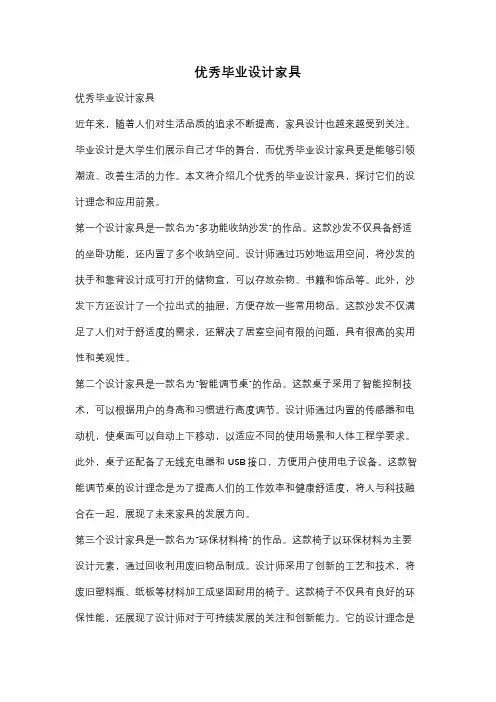 优秀毕业设计家具

优秀毕业设计家具

近年来，随着人们对生活品质的追求不断提高，家具设计也越来越受到关注。毕业设计是大学生们展示自己才华的舞台，而优秀毕业设计家具更是能够引领潮流、改善生活的力作。本文将介绍几个优秀的毕业设计家具，探讨它们的设计理念和应用前景。

第一个设计家具是一款名为"多功能收纳沙发"的作品。这款沙发不仅具备舒适的坐卧功能，还内置了多个收纳空间。设计师通过巧妙地运用空间，将沙发的扶手和靠背设计成可打开的储物盒，可以存放杂物、书籍和饰品等。此外，沙发下方还设计了一个拉出式的抽屉，方便存放一些常用物品。这款沙发不仅满足了人们对于舒适度的需求，还解决了居室空间有限的问题，具有很高的实用性和美观性。

第二个设计家具是一款名为"智能调节桌"的作品。这款桌子采用了智能控制技术，可以根据用户的身高和习惯进行高度调节。设计师通过内置的传感器和电动机，使桌面可以自动上下移动，以适应不同的使用场景和人体工程学要求。此外，桌子还配备了无线充电器和USB接口，方便用户使用电子设备。这款智能调节桌的设计理念是为了提高人们的工作效率和健康舒适度，将人与科技融合在一起，展现了未来家具的发展方向。

第三个设计家具是一款名为"环保材料椅"的作品。这款椅子以环保材料为主要设计元素，通过回收利用废旧物品制成。设计师采用了创新的工艺和技术，将废旧塑料瓶、纸板等材料加工成坚固耐用的椅子。这款椅子不仅具有良好的环保性能，还展现了设计师对于可持续发展的关注和创新能力。它的设计理念是